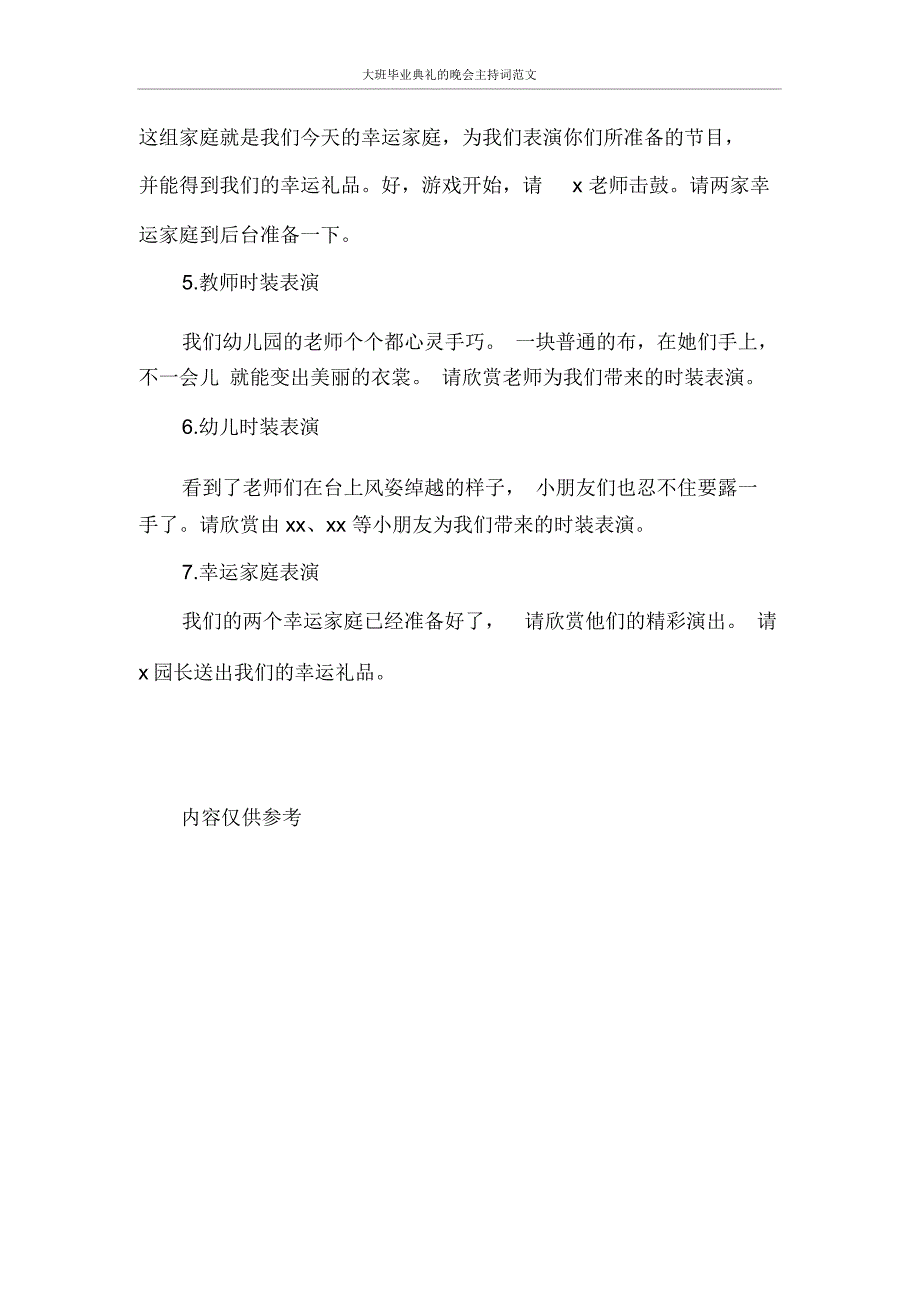 大班毕业典礼的晚会主持词范文

这组家庭就是我们今天的幸运家庭，为我们表演你们所准备的节目，并能得到我们的幸运礼品。好，游戏开始，请 x 老师击鼓。请两家幸运家庭到后台准备一下。

5.教师时装表演

我们幼儿园的老师个个都心灵手巧。一块普通的布，在她们手上，不一会儿 就能变出美丽的衣裳。请欣赏老师为我们带来的时装表演。

6.幼儿时装表演

看到了老师们在台上风姿绰越的样子，小朋友们也忍不住要露一手了。请欣赏由 xx、xx 等小朋友为我们带来的时装表演。

7.幸运家庭表演

我们的两个幸运家庭已经准备好了，请欣赏他们的精彩演出。请 x 园长送出我们的幸运礼品。

内容仅供参考